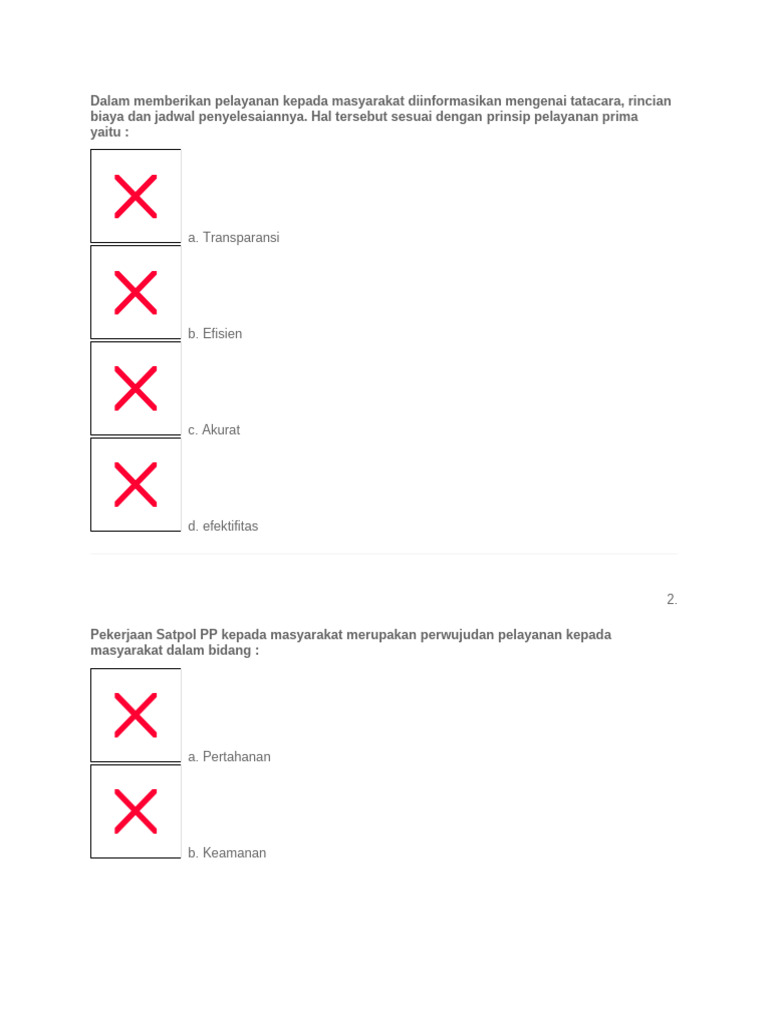 Dalam memberikan pelayanan kepada masyarakat diinformasikan mengenai tatacara, rincian biaya dan jadwal penyelesaiannya. Hal tersebut sesuai dengan prinsip pelayanan prima yaitu :

a. Transparansi

b. Efisien

c. Akurat

d. efektifitas

2.

Pekerjaan Satpol PP kepada masyarakat merupakan perwujudan pelayanan kepada masyarakat dalam bidang :

a. Pertahanan

b. Keamanan